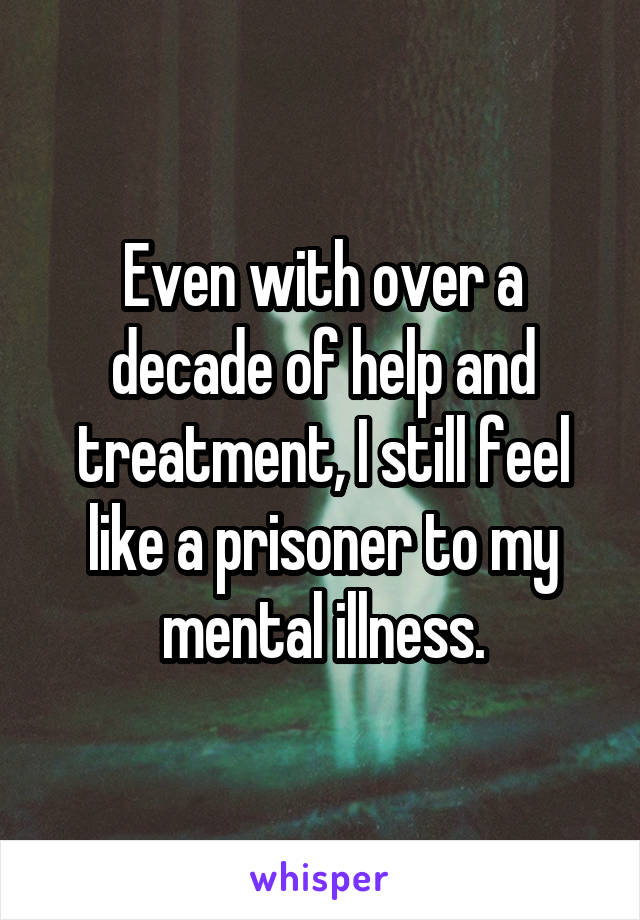 Even with over a decade of help and treatment, I still feel like a prisoner to my mental illness.

whisper